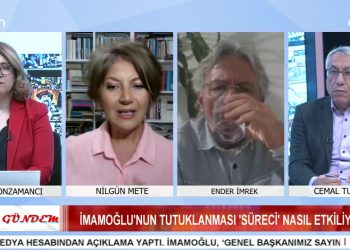 ONZAMANCI

NİLGÜN METE

ENDER İMREK

CEMAL TU

GÜNDEM

İMAMOĞLU'NUN TUTUKLANMASI 'SÜRECİ' NASIL ETKİLİY

EDYA HESABINDAN AÇIKLAMA YAPTI. İMAMOĞLU, 'GENEL BAŞKANIMIZ SAYIN